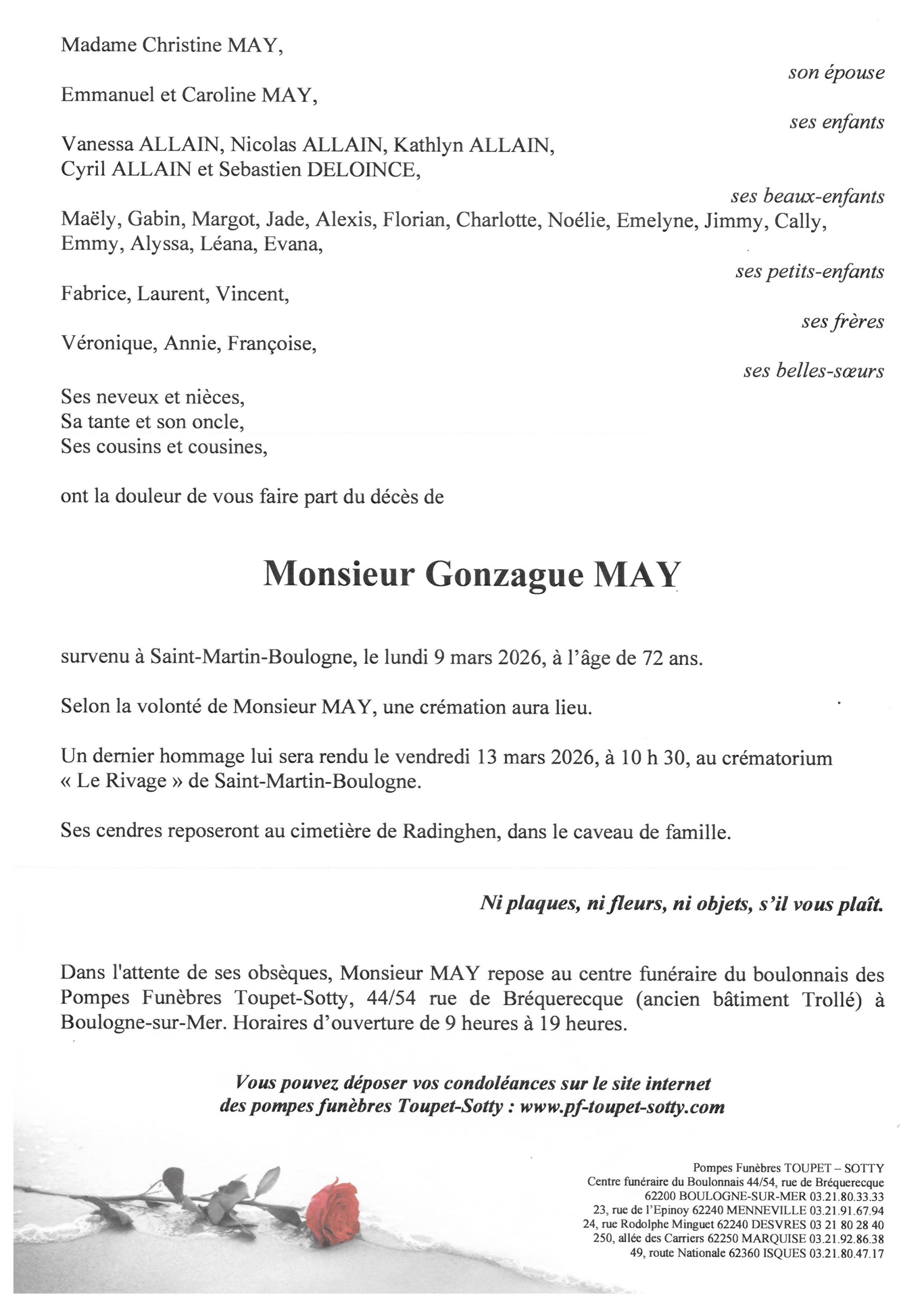 Madame Christine MAY,

son épouse

Emmanuel et Caroline MAY,

ses enfants

Vanessa ALLAIN, Nicolas ALLAIN, Kathlyn ALLAIN,
Cyril ALLAIN et Sebastien DELOINCE,

ses beaux-enfants

Maëly, Gabin, Margot, Jade, Alexis, Florian, Charlotte, Noélie, Emelyne, Jimmy, Cally, Emmy, Alyssa, Léana, Evana,

ses petits-enfants

Fabrice, Laurent, Vincent,

ses frères

Véronique, Annie, Françoise,

ses belles-sœurs

Ses neveux et nièces,
Sa tante et son oncle,
Ses cousins et cousines,

ont la douleur de vous faire part du décès de

Monsieur Gonzague MAY

survenu à Saint-Martin-Boulogne, le lundi 9 mars 2026, à l'âge de 72 ans.

Selon la volonté de Monsieur MAY, une crémation aura lieu.

Un dernier hommage lui sera rendu le vendredi 13 mars 2026, à 10 h 30, au crématorium « Le Rivage » de Saint-Martin-Boulogne.

Ses cendres reposeront au cimetière de Radinghen, dans le caveau de famille.

Ni plaques, ni fleurs, ni objets, s'il vous plaît.

Dans l'attente de ses obsèques, Monsieur MAY repose au centre funéraire du boulonnais des Pompes Funèbres Toupet-Sotty, 44/54 rue de Bréquerecque (ancien bâtiment Trollé) à Boulogne-sur-Mer. Horaires d'ouverture de 9 heures à 19 heures.

Vous pouvez déposer vos condoléances sur le site internet
des pompes funèbres Toupet-Sotty : www.pf-toupet-sotty.com

Pompes Funèbres TOUPET – SOTTY
Centre funéraire du Boulonnais 44/54, rue de Bréquerecque
62200 BOULOGNE-SUR-MER 03.21.80.33.33
23, rue de l'Epinoy 62240 MENNEVILLE 03.21.91.67.94
24, rue Rodolphe Minguet 62240 DESVRES 03 21 80 28 40
250, allée des Carriers 62250 MARQUISE 03.21.92.86.38
49, route Nationale 62360 ISQUES 03.21.80.47.17